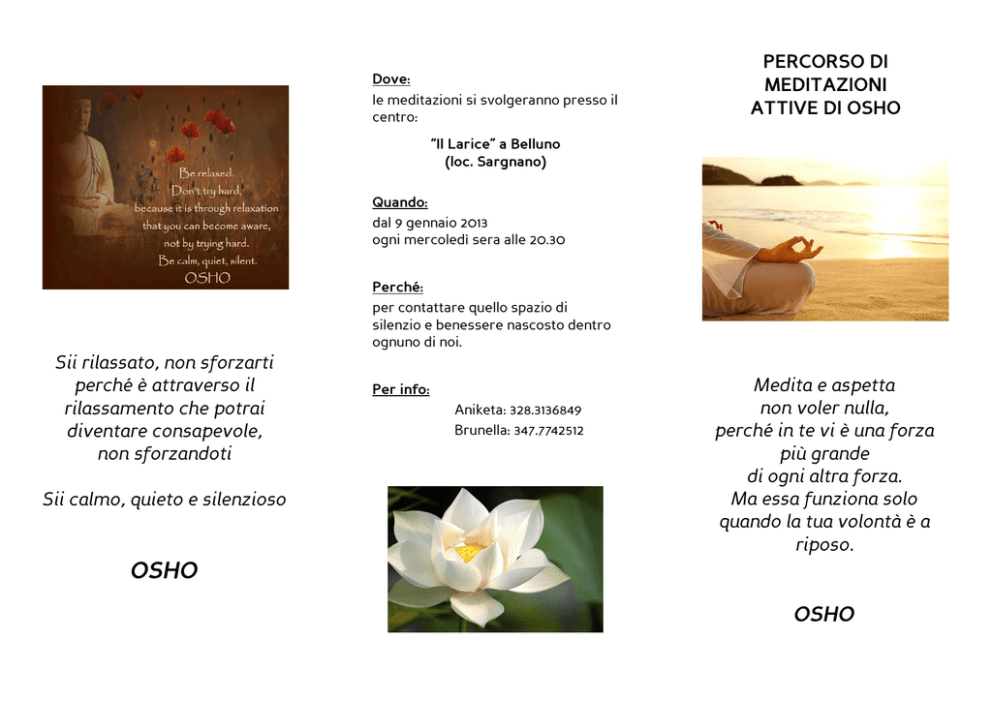 Be relaxed.
Don't try hard,
because it is through relaxation
that you can become aware,
not by trying hard.
Be calm, quiet, silent.
OSHO

Sii rilassato, non sforzarti perché è attraverso il rilassamento che potrai diventare consapevole, non sforzandoti

Sii calmo, quieto e silenzioso

OSHO

Dove:
le meditazioni si svolgeranno presso il centro:
"Il Larice" a Belluno
(loc. Sargnano)

Quando:
dal 9 gennaio 2013
ogni mercoledì sera alle 20.30

Perché:
per contattare quello spazio di silenzio e benessere nascosto dentro ognuno di noi.

Per info:
Aniketa: 328.3136849
Brunella: 347.7742512

PERCORSO DI MEDITAZIONI ATTIVE DI OSHO

Medita e aspetta
non voler nulla,
perché in te vi è una forza
più grande
di ogni altra forza.
Ma essa funziona solo
quando la tua volontà è a
riposo.

OSHO